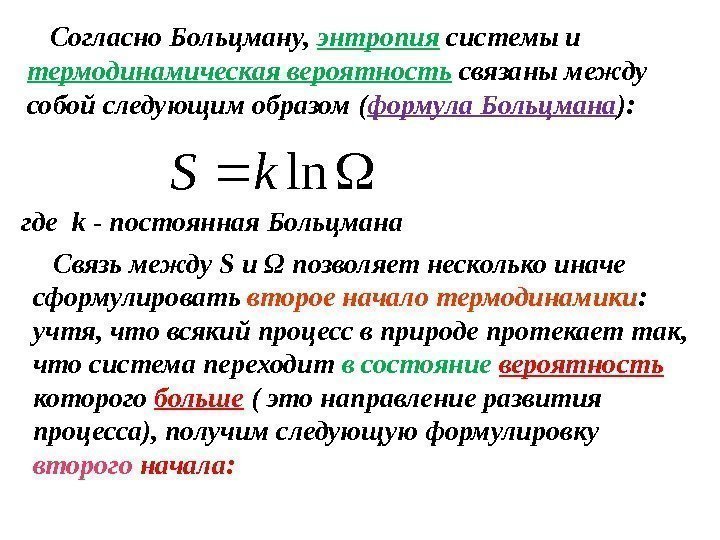 Согласно Больцману, энтропия системы и термодинамическая вероятность связаны между собой следующим образом (формула Больцмана):

$S = k \ln \Omega$

где k - постоянная Больцмана

Связь между S и Ω позволяет несколько иначе сформулировать второе начало термодинамики: учтя, что всякий процесс в природе протекает так, что система переходит в состояние вероятность которого больше ( это направление развития процесса), получим следующую формулировку второго начала: